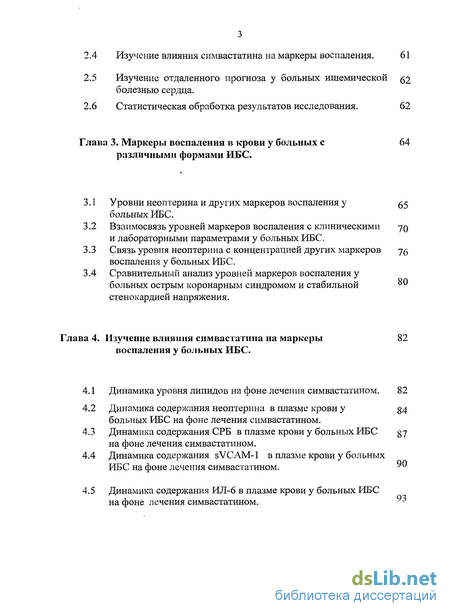 3

2.4 Изучение влияния симвастатина на маркеры воспаления. 61

2.5 Изучение отдаленного прогноза у больных ишемической болезнью сердца. 62

2.6 Статистическая обработка результатов исследования. 62

Глава 3. Маркеры воспаления в крови у больных с различными формами ИБС. 64

3.1 Уровни неоптерина и других маркеров воспаления у больных ИБС. 65

3.2 Взаимосвязь уровней маркеров воспаления с клиническими и лабораторными параметрами у больных ИБС. 70

3.3 Связь уровня неоптерина с концентрацией других маркеров воспаления у больных ИБС. 76

3.4 Сравнительный анализ уровней маркеров воспаления у больных острым коронарным синдромом и стабильной стенокардией напряжения. 80

Глава 4. Изучение влияния симвастатина на маркеры воспаления у больных ИБС. 82

4.1 Динамика уровня липидов на фоне лечения симвастатином. 82

4.2 Динамика содержания неоптерина в плазме крови у больных ИБС на фоне лечения симвастатином. 84

4.3 Динамика содержания СРБ в плазме крови у больных ИБС на фоне лечения симвастатином. 87

4.4 Динамика содержания sVCAM-1 в плазме крови у больных ИБС на фоне лечения симвастатином. 90

4.5 Динамика содержания ИЛ-6 в плазме крови у больных ИБС на фоне лечения симвастатином. 93

dsLib.net
библиотека диссертаций